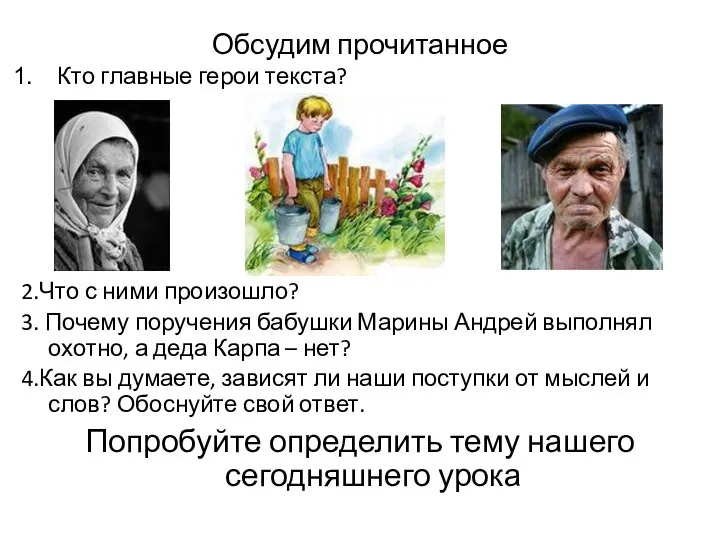 Обсудим прочитанное

1. Кто главные герои текста?

2.Что с ними произошло?

3. Почему поручения бабушки Марины Андрей выполнял охотно, а деда Карпа – нет?

4.Как вы думаете, зависят ли наши поступки от мыслей и слов? Обоснуйте свой ответ.

Попробуйте определить тему нашего сегодняшнего урока